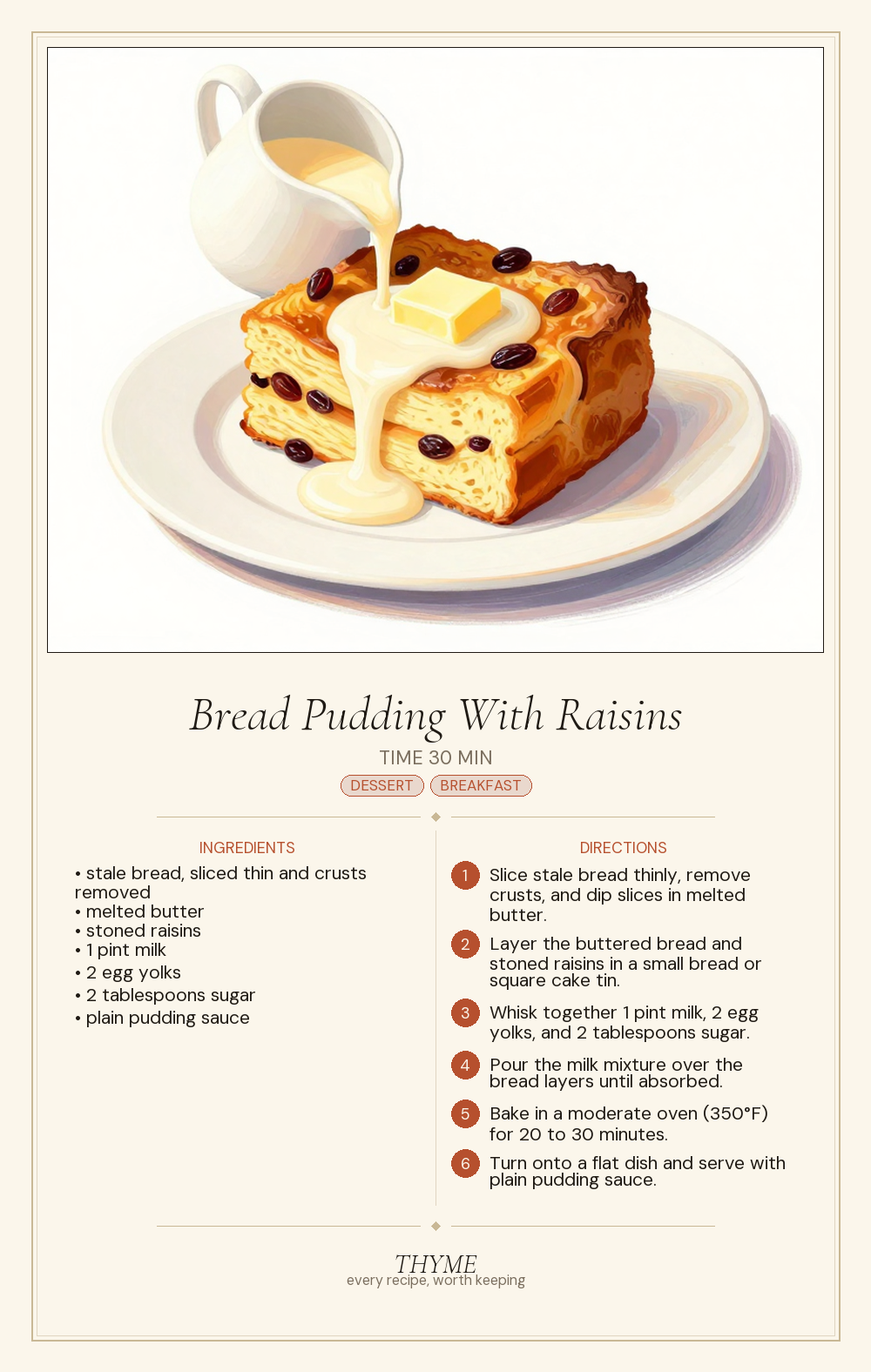 Bread Pudding With Raisins

TIME 30 MIN

DESSERT BREAKFAST

INGREDIENTS

• stale bread, sliced thin and crusts removed
• melted butter
• stoned raisins
• 1 pint milk
• 2 egg yolks
• 2 tablespoons sugar
• plain pudding sauce

DIRECTIONS

1 Slice stale bread thinly, remove crusts, and dip slices in melted butter.

2 Layer the buttered bread and stoned raisins in a small bread or square cake tin.

3 Whisk together 1 pint milk, 2 egg yolks, and 2 tablespoons sugar.

4 Pour the milk mixture over the bread layers until absorbed.

5 Bake in a moderate oven (350°F) for 20 to 30 minutes.

6 Turn onto a flat dish and serve with plain pudding sauce.

THYME
every recipe, worth keeping